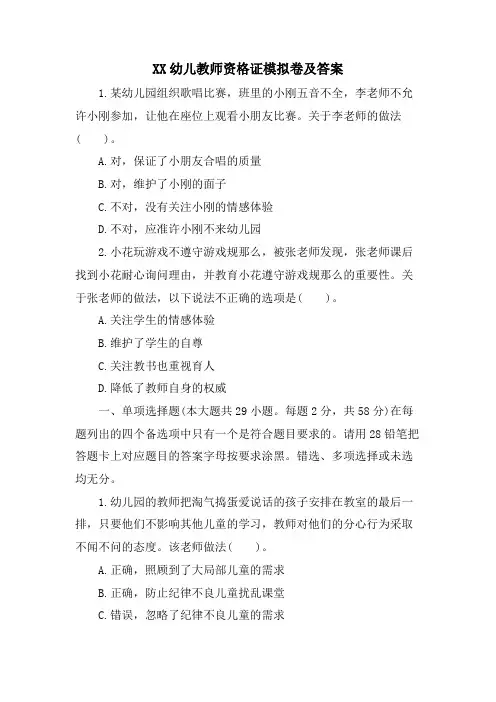 XX 幼儿教师资格证模拟卷及答案

1. 某幼儿园组织歌唱比赛，班里的小刚五音不全，李老师不允许小刚参加，让他在座位上观看小朋友比赛。关于李老师的做法(　　)。

A. 对，保证了小朋友合唱的质量

B. 对，维护了小刚的面子

C. 不对，没有关注小刚的情感体验

D. 不对，应准许小刚不来幼儿园

2. 小花玩游戏不遵守游戏规那么，被张老师发现，张老师课后找到小花耐心询问理由，并教育小花遵守游戏规那么的重要性。关于张老师的做法，以下说法不正确的选项是(　　)。

A. 关注学生的情感体验

B. 维护了学生的自尊

C. 关注教书也重视育人

D. 降低了教师自身的权威

一、单项选择题(本大题共 29 小题。每题 2 分，共 58 分)在每题列出的四个备选项中只有一个是符合题目要求的。请用 28 铅笔把答题卡上对应题目的答案字母按要求涂黑。错选、多项选择或未选均无分。

1. 幼儿园的教师把淘气捣蛋爱说话的孩子安排在教室的最后一排，只要他们不影响其他儿童的学习，教师对他们的分心行为采取不闻不问的态度。该老师做法(　　)。

A. 正确，照顾到了大局部儿童的需求

B. 正确，防止纪律不良儿童扰乱课堂

C. 错误，忽略了纪律不良儿童的需求